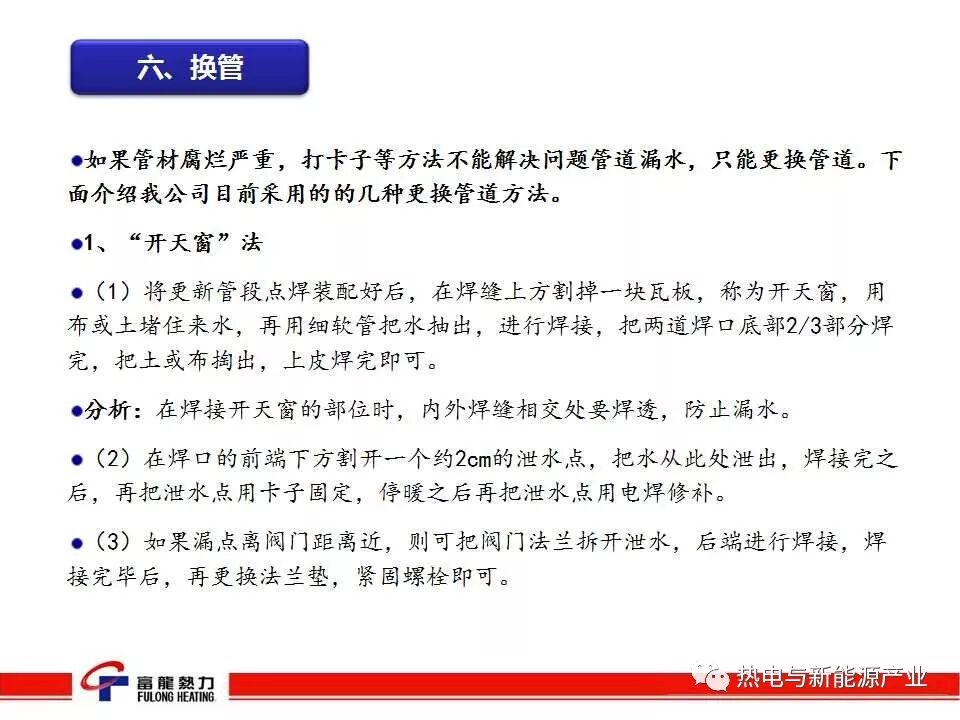 六、换管

如果管材腐烂严重，打卡子等方法不能解决问题管道漏水，只能更换管道。下面介绍我公司目前采用的的几种更换管道方法。

1、“开天窗”法

（1）将更新管段点焊装配好后，在焊缝上方割掉一块瓦板，称为开天窗，用布或土堵住来水，再用细软管把水抽出，进行焊接，把两道焊口底部2/3部分焊完，把土或布掏出，上皮焊完即可。

分析：在焊接开天窗的部位时，内外焊缝相交处要焊透，防止漏水。

（2）在焊口的前端下方割开一个约2cm的泄水点，把水从此处泄出，焊接完之后，再把泄水点用卡子固定，停暖之后再把泄水点用电焊修补。

（3）如果漏点离阀门距离近，则可把阀门法兰拆开泄水，后端进行焊接，焊接完毕后，再更换法兰垫，紧固螺栓即可。

富龍熱力
FULONG HEATING

热电与新能源产业